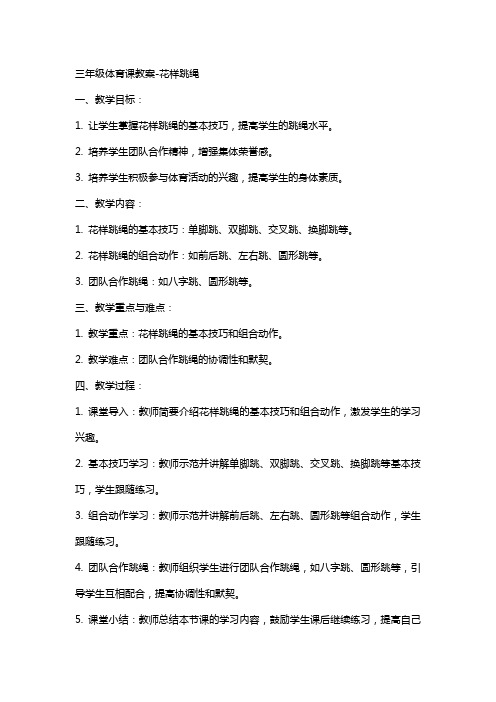 三年级体育课教案-花样跳绳

一、教学目标：

1. 让学生掌握花样跳绳的基本技巧，提高学生的跳绳水平。

2. 培养学生团队合作精神，增强集体荣誉感。

3. 培养学生积极参与体育活动的兴趣，提高学生的身体素质。

二、教学内容：

1. 花样跳绳的基本技巧：单脚跳、双脚跳、交叉跳、换脚跳等。

2. 花样跳绳的组合动作：如前后跳、左右跳、圆形跳等。

3. 团队合作跳绳：如八字跳、圆形跳等。

三、教学重点与难点：

1. 教学重点：花样跳绳的基本技巧和组合动作。

2. 教学难点：团队合作跳绳的协调性和默契。

四、教学过程：

1. 课堂导入：教师简要介绍花样跳绳的基本技巧和组合动作，激发学生的学习兴趣。

2. 基本技巧学习：教师示范并讲解单脚跳、双脚跳、交叉跳、换脚跳等基本技巧，学生跟随练习。

3. 组合动作学习：教师示范并讲解前后跳、左右跳、圆形跳等组合动作，学生跟随练习。

4. 团队合作跳绳：教师组织学生进行团队合作跳绳，如八字跳、圆形跳等，引导学生互相配合，提高协调性和默契。

5. 课堂小结：教师总结本节课的学习内容，鼓励学生课后继续练习，提高自己